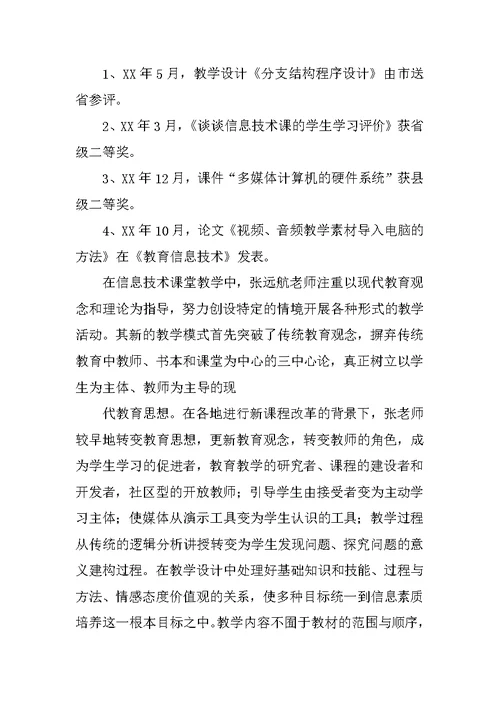 1、XX 年 5 月，教学设计《分支结构程序设计》由市送省参评。

2、XX 年 3 月，《谈谈信息技术课的学生学习评价》获省级二等奖。

3、XX 年 12 月，课件“多媒体计算机的硬件系统”获县级二等奖。

4、XX 年 10 月，论文《视频、音频教学素材导入电脑的方法》在《教育信息技术》发表。

在信息技术课堂教学中，张远航老师注重以现代教育观念和理论为指导，努力创设特定的情境开展各种形式的教学活动。其新的教学模式首先突破了传统教育观念，摒弃传统教育中教师、书本和课堂为中心的三中心论，真正树立以学生为主体、教师为主导的现

代教育思想。在各地进行新课程改革的背景下，张老师较早地转变教育思想，更新教育观念，转变教师的角色，成为学生学习的促进者，教育教学的研究者、课程的建设者和开发者，社区型的开放教师；引导学生由接受者变为主动学习主体；使媒体从演示工具变为学生认识的工具；教学过程从传统的逻辑分析讲授转变为学生发现问题、探究问题的意义建构过程。在教学设计中处理好基础知识和技能、过程与方法、情感态度价值观的关系，使多种目标统一到信息素质培养这一根本目标之中。教学内容不囿于教材的范围与顺序，